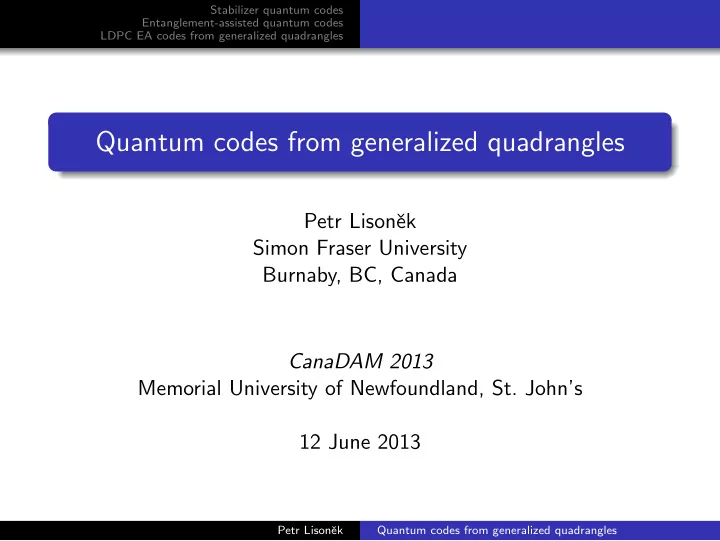 Stabilizer quantum codes
Entanglement-assisted quantum codes
LDPC EA codes from generalized quadrangles

Quantum codes from generalized quadrangles

Petr Lisoněk
Simon Fraser University
Burnaby, BC, Canada

CanaDAM 2013
Memorial University of Newfoundland, St. John's

12 June 2013

Petr Lisoněk Quantum codes from generalized quadrangles